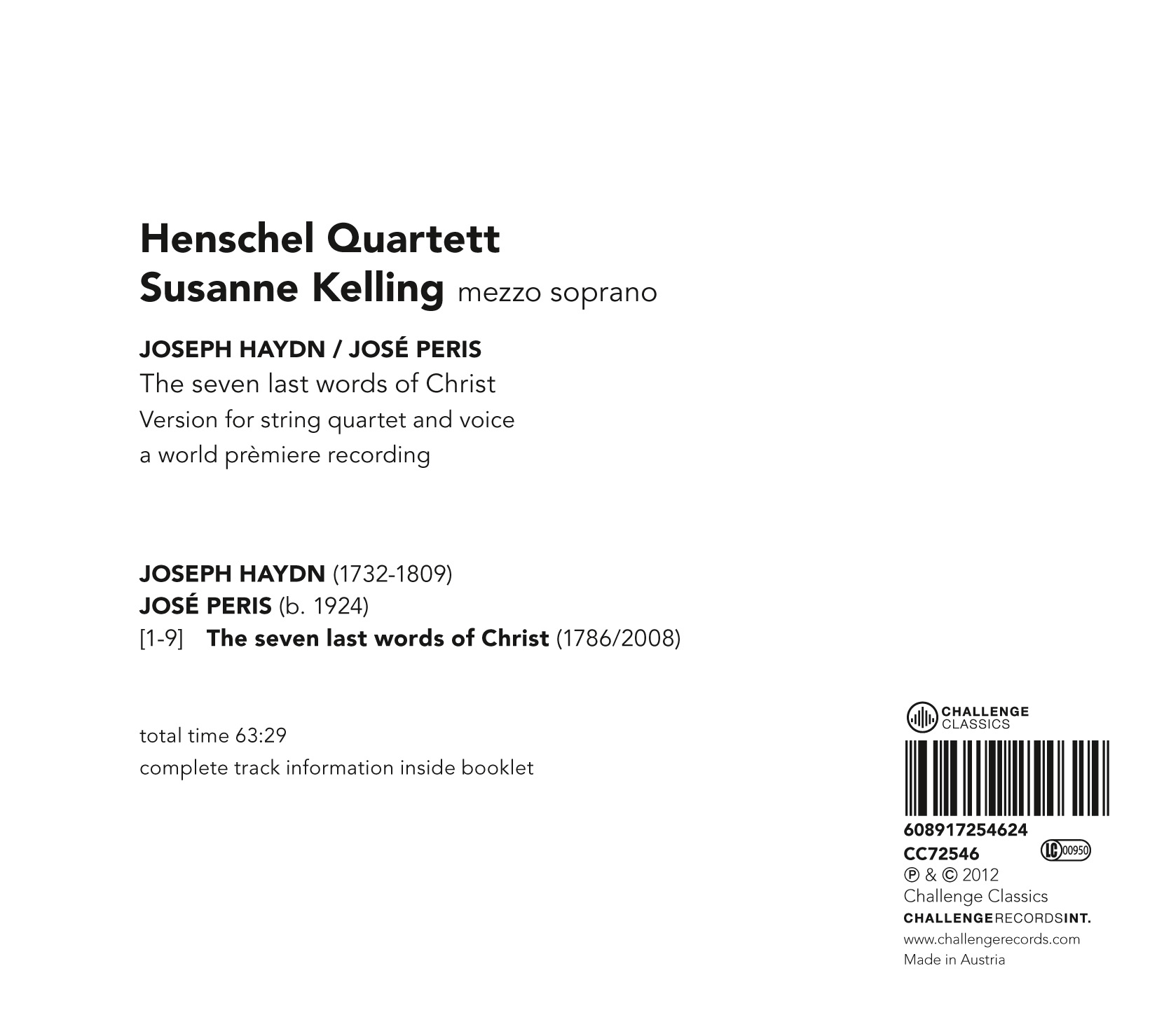 Henschel Quartett
Susanne Kelling mezzo soprano

JOSEPH HAYDN / JOSÉ PERIS
The seven last words of Christ
Version for string quartet and voice
a world prèmiere recording

JOSEPH HAYDN (1732-1809)
JOSÉ PERIS (b. 1924)
[1-9] The seven last words of Christ (1786/2008)

total time 63:29
complete track information inside booklet

CHALLENGE CLASSICS

608917254624
CC72546 LC 00950
℗ & © 2012
Challenge Classics
CHALLENGERECORDSINT.
www.challengerecords.com
Made in Austria